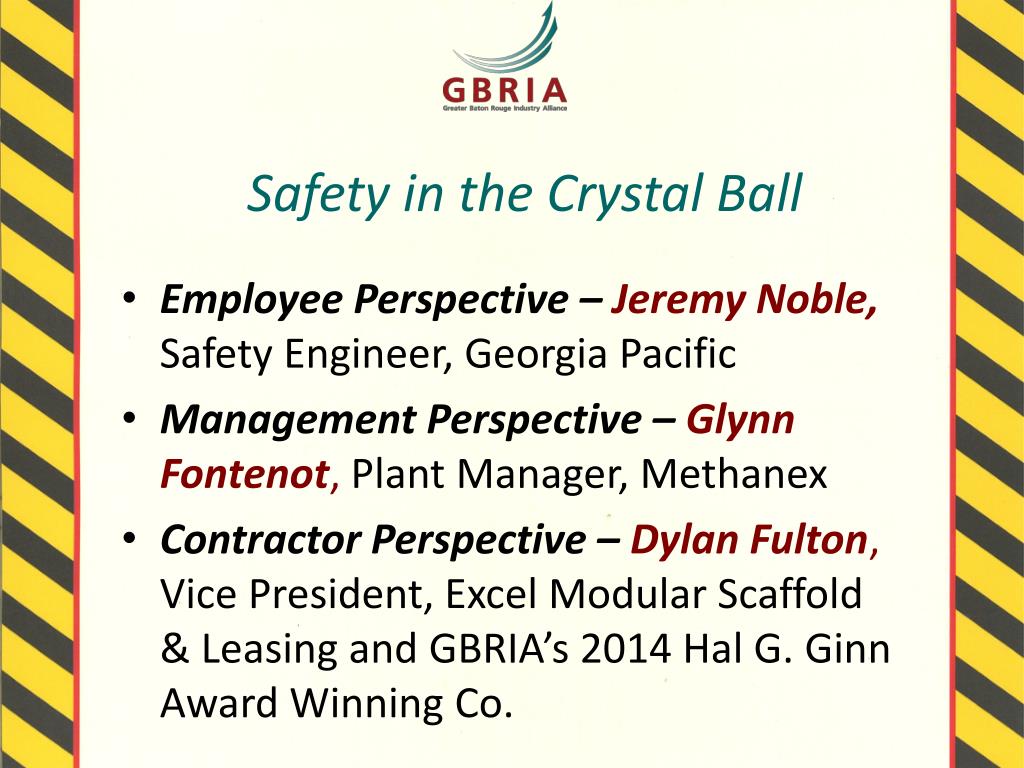 GBRIA
Greater Baton Rouge Industry Alliance

Safety in the Crystal Ball

• Employee Perspective – Jeremy Noble, Safety Engineer, Georgia Pacific
• Management Perspective – Glynn Fontenot, Plant Manager, Methanex
• Contractor Perspective – Dylan Fulton, Vice President, Excel Modular Scaffold & Leasing and GBRIA's 2014 Hal G. Ginn Award Winning Co.